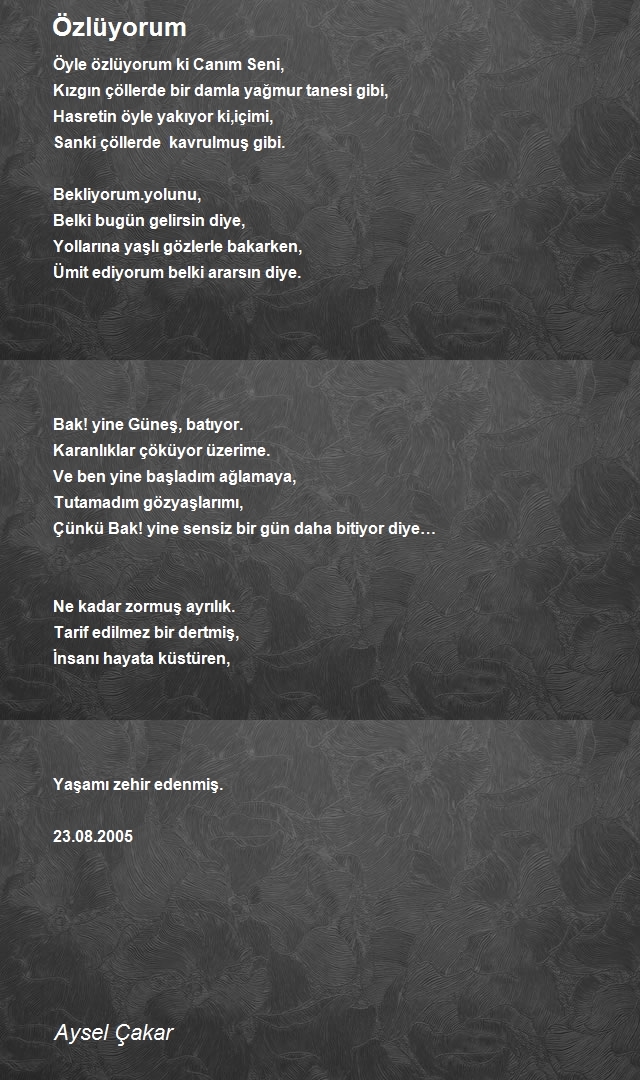 Özlüyorum

Öyle özlüyorum ki Canım Seni,
Kızgın çöllerde bir damla yağmur tanesi gibi,
Hasretin öyle yakıyor ki,içimi,
Sanki çöllerde kavrulmuş gibi.

Bekliyorum.yolunu,
Belki bugün gelirsin diye,
Yollarına yaşlı gözlerle bakarken,
Ümit ediyorum belki ararsın diye.

Bak! yine Güneş, batıyor.
Karanlıklar çöküyor üzerime.
Ve ben yine başladım ağlamaya,
Tutamadım gözyaşlarımı,
Çünkü Bak! yine sensiz bir gün daha bitiyor diye…

Ne kadar zormuş ayrılık.
Tarif edilmez bir dertmiş,
İnsanı hayata küstüren,

Yaşamı zehir edenmiş.

23.08.2005

Aysel Çakar